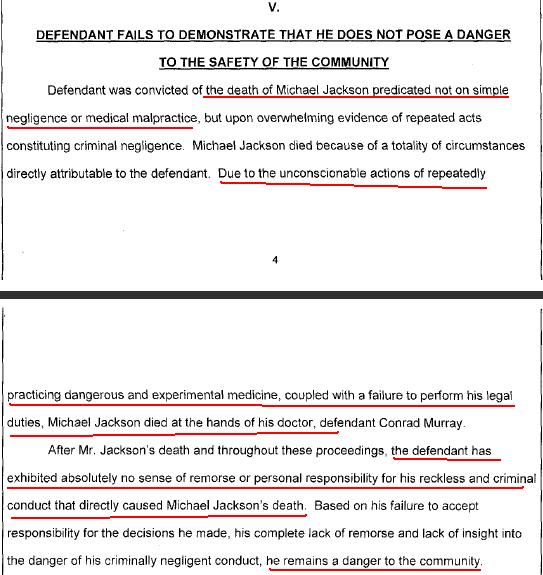 V.

DEFENDANT FAILS TO DEMONSTRATE THAT HE DOES NOT POSE A DANGER TO THE SAFETY OF THE COMMUNITY

Defendant was convicted of the death of Michael Jackson predicated not on simple negligence or medical malpractice, but upon overwhelming evidence of repeated acts constituting criminal negligence. Michael Jackson died because of a totality of circumstances directly attributable to the defendant. Due to the unconscionable actions of repeatedly

4

practicing dangerous and experimental medicine, coupled with a failure to perform his legal duties, Michael Jackson died at the hands of his doctor, defendant Conrad Murray.

After Mr. Jackson's death and throughout these proceedings, the defendant has exhibited absolutely no sense of remorse or personal responsibility for his reckless and criminal conduct that directly caused Michael Jackson's death. Based on his failure to accept responsibility for the decisions he made, his complete lack of remorse and lack of insight into the danger of his criminally negligent conduct, he remains a danger to the community.